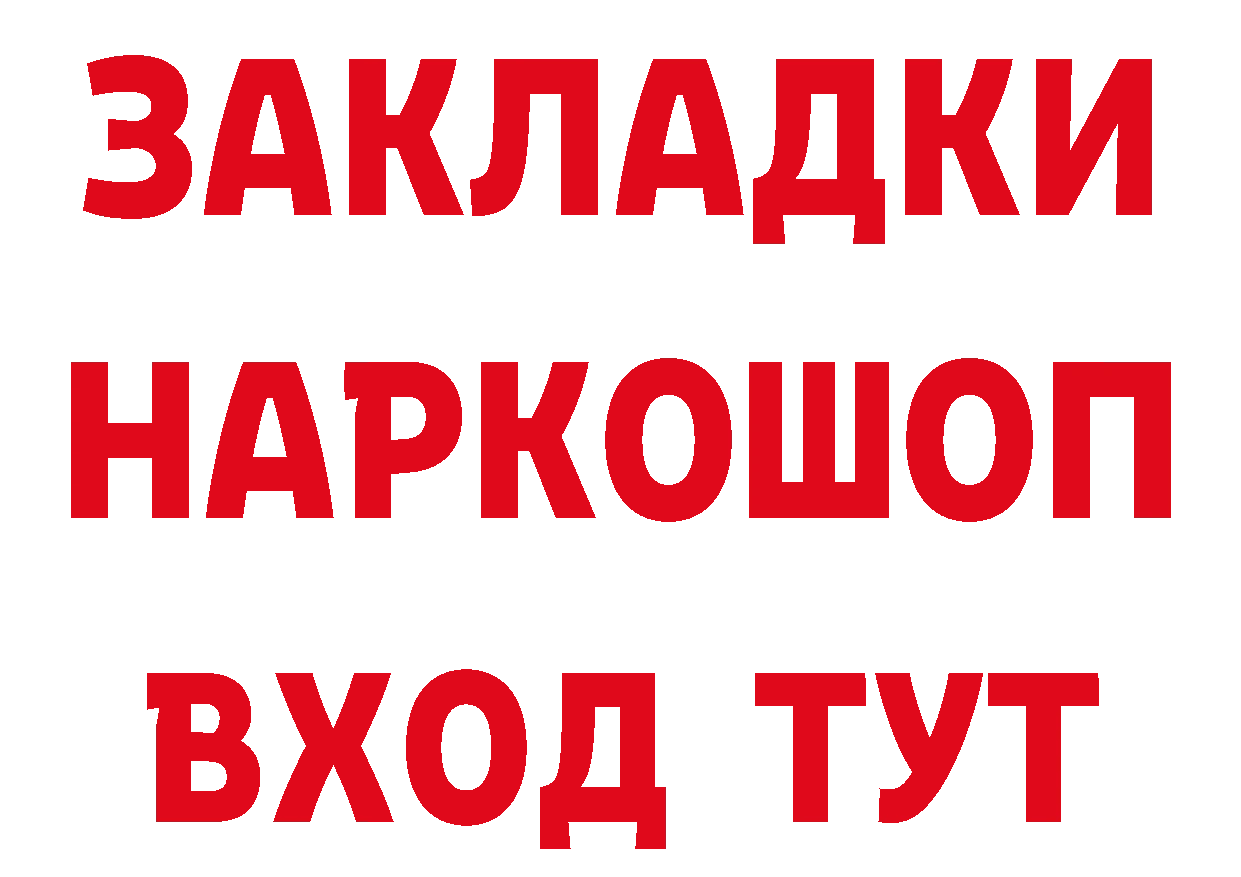 ЗАКЛАДКИ НАРКОШОП ВХОД ТУТ